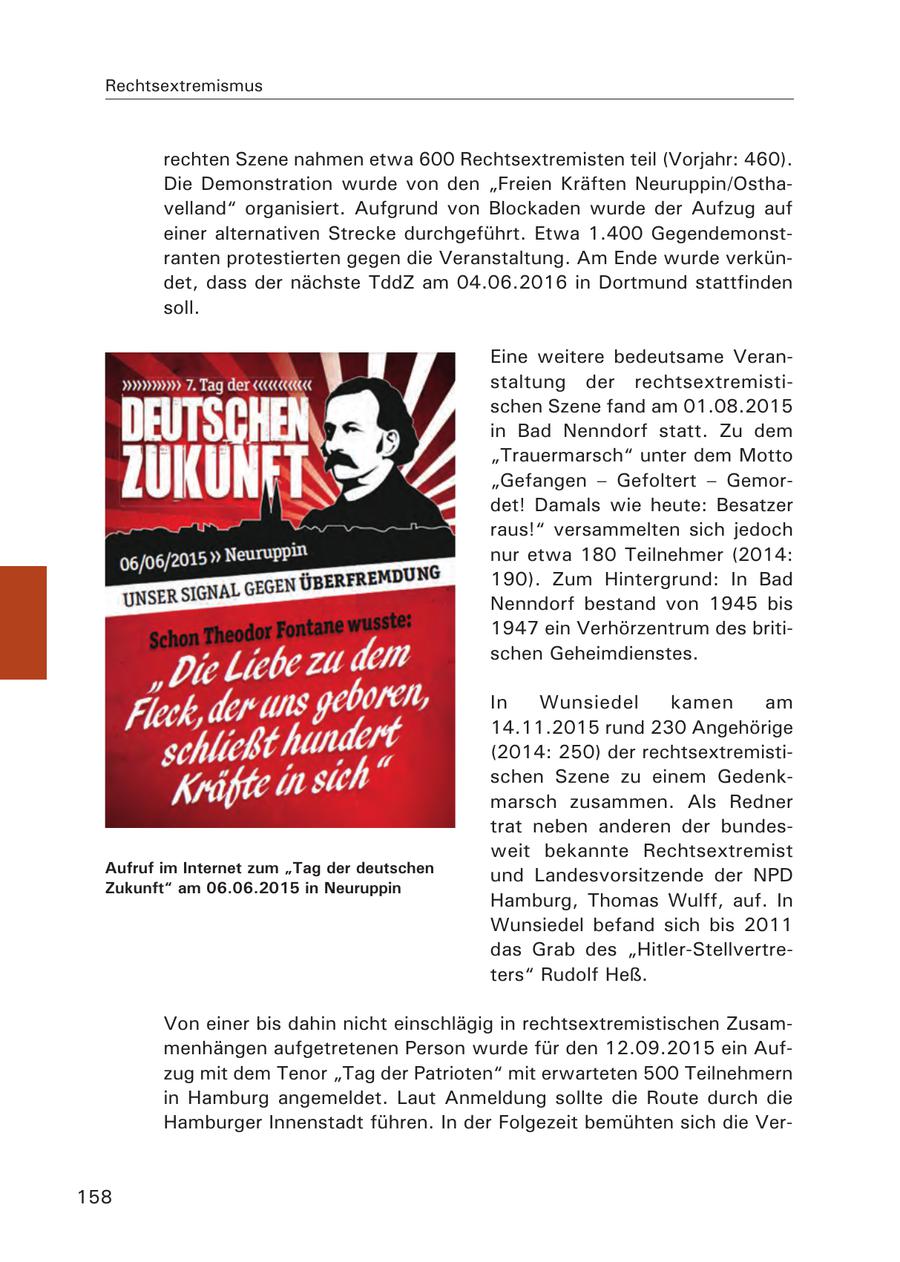 Rechtsextremismus

rechten Szene nahmen etwa 600 Rechtsextremisten teil (Vorjahr: 460). Die Demonstration wurde von den „Freien Kräften Neuruppin/Osthavelland“ organisiert. Aufgrund von Blockaden wurde der Aufzug auf einer alternativen Strecke durchgeführt. Etwa 1.400 Gegendemonstranten protestierten gegen die Veranstaltung. Am Ende wurde verkündet, dass der nächste TddZ am 04.06.2016 in Dortmund stattfinden soll.

»»»»»» 7. Tag der ««««««

DEUTSCHEN ZUKUNFT

06/06/2015 » Neuruppin

UNSER SIGNAL GEGEN ÜBERFREMDUNG

Schon Theodor Fontane wusste:

„Die Liebe zu dem Fleck, der uns geboren, schließt hundert Kräfte in sich“

Aufruf im Internet zum „Tag der deutschen Zukunft“ am 06.06.2015 in Neuruppin

Eine weitere bedeutsame Veranstaltung der rechtsextremistischen Szene fand am 01.08.2015 in Bad Nenndorf statt. Zu dem „Trauermarsch“ unter dem Motto „Gefangen – Gefoltert – Gemordet! Damals wie heute: Besatzer raus!“ versammelten sich jedoch nur etwa 180 Teilnehmer (2014: 190). Zum Hintergrund: In Bad Nenndorf bestand von 1945 bis 1947 ein Verhörzentrum des britischen Geheimdienstes.

In Wunsiedel kamen am 14.11.2015 rund 230 Angehörige (2014: 250) der rechtsextremistischen Szene zu einem Gedenkmarsch zusammen. Als Redner trat neben anderen der bundesweit bekannte Rechtsextremist und Landesvorsitzende der NPD Hamburg, Thomas Wulff, auf. In Wunsiedel befand sich bis 2011 das Grab des „Hitler-Stellvertreters“ Rudolf Heß.

Von einer bis dahin nicht einschlägig in rechtsextremistischen Zusammenhängen aufgetretenen Person wurde für den 12.09.2015 ein Aufzug mit dem Tenor „Tag der Patrioten“ mit erwarteten 500 Teilnehmern in Hamburg angemeldet. Laut Anmeldung sollte die Route durch die Hamburger Innenstadt führen. In der Folgezeit bemühten sich die Ver-

158